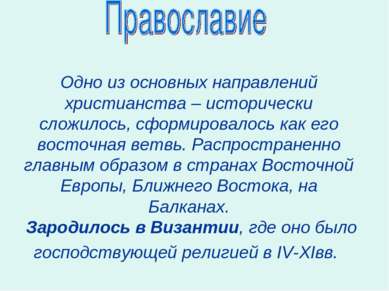 Православие

Одно из основных направлений христианства – исторически сложилось, сформировалось как его восточная ветвь. Распространенно главным образом в странах Восточной Европы, Ближнего Востока, на Балканах.
Зародилось в Византии, где оно было господствующей религией в IV-XIвв.